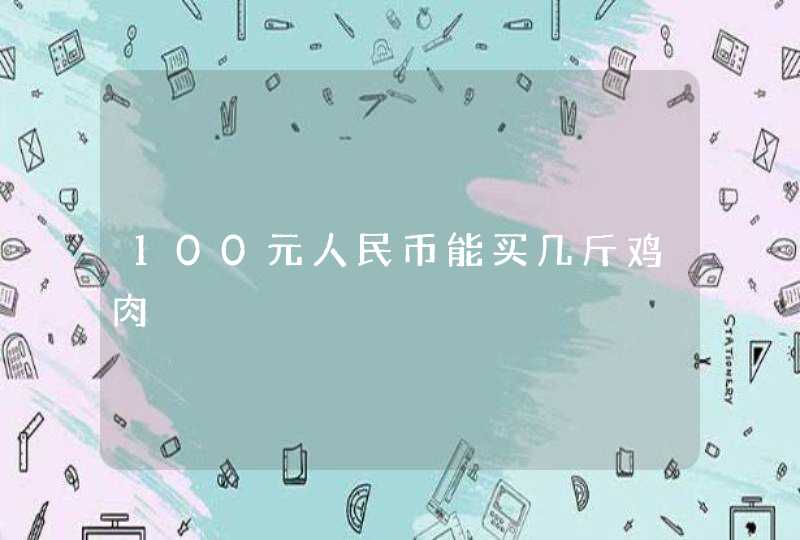 100元人民币能买几斤鸡肉

STATIONERY